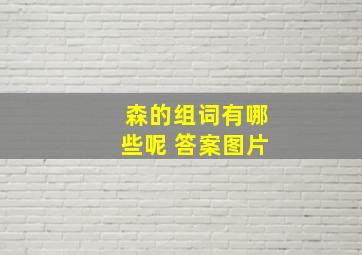 森的组词有哪些呢 答案图片